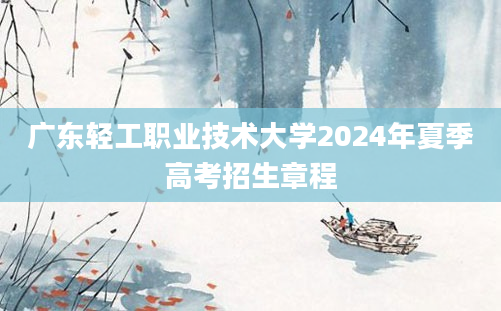 广东轻工职业技术大学2024年夏季高考招生章程